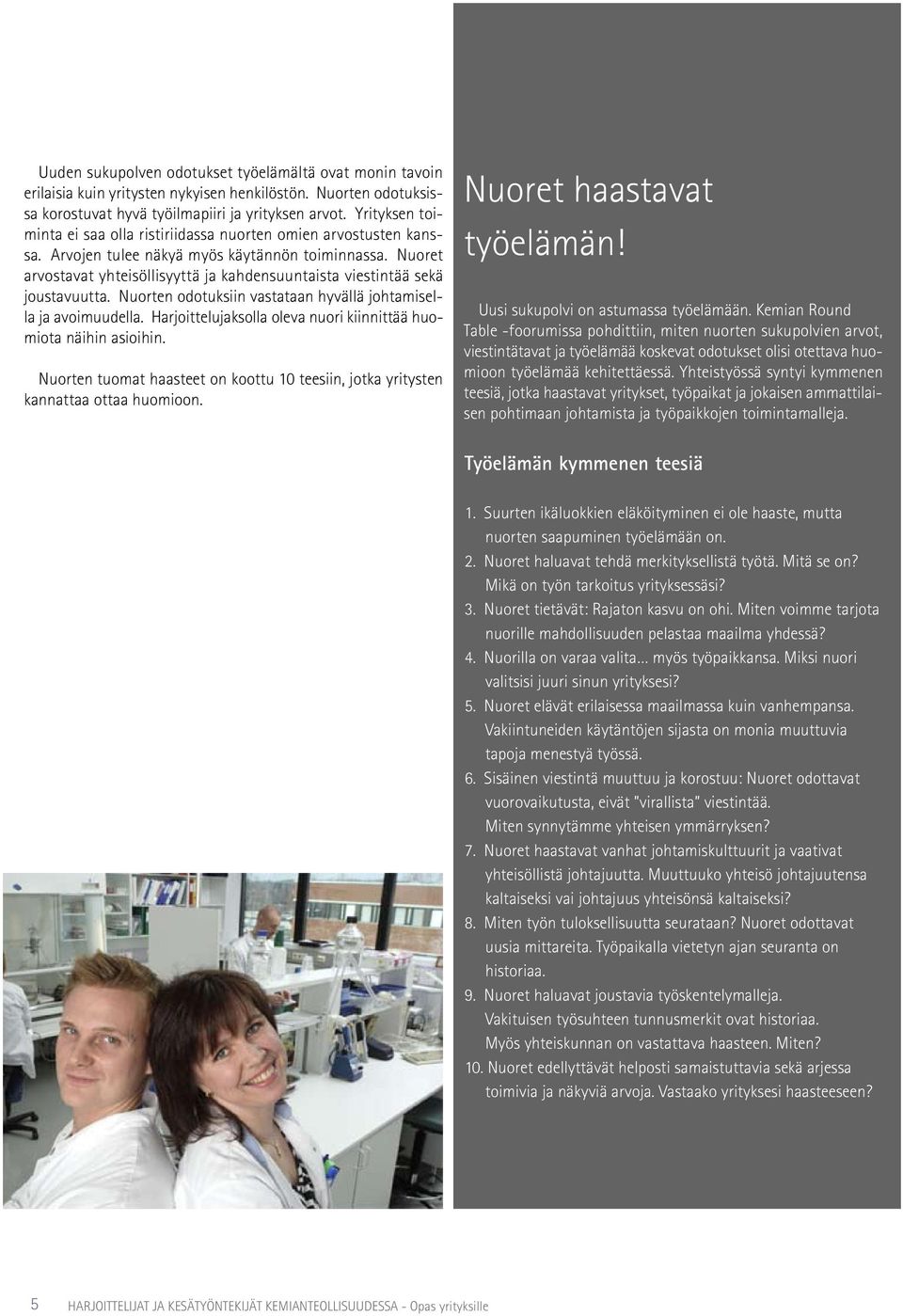 Uuden sukupolven odotukset työelämältä ovat monin tavoin erilaisia kuin yritysten nykyisen henkilöstön. Nuorten odotuksissa korostuvat hyvä työilmapiiri ja yrityksen arvot. Yrityksen toiminta ei saa olla ristiriidassa nuorten omien arvostusten kanssa. Arvojen tulee näkyä myös käytännön toiminnassa. Nuoret arvostavat yhteisöllisyyttä ja kahdensuuntaista viestintää sekä joustavuutta. Nuorten odotuksiin vastataan hyvällä johtamisella ja avoimuudella. Harjoittelujaksolla oleva nuori kiinnittää huomiota näihin asioihin.

Nuorten tuomat haasteet on koottu 10 teesiin, jotka yritysten kannattaa ottaa huomioon.

Nuoret haastavat työelämän!

Uusi sukupolvi on astumassa työelämään. Kemian Round Table -foorumissa pohdittiin, miten nuorten sukupolvien arvot, viestintätavat ja työelämää koskevat odotukset olisi otettava huomioon työelämää kehitettäessä. Yhteistyössä syntyi kymmenen teesiä, jotka haastavat yritykset, työpaikat ja jokaisen ammattilaisen pohtimaan johtamista ja työpaikkojen toimintamalleja.

Työelämän kymmenen teesiä

1. Suurten ikäluokkien eläköityminen ei ole haaste, mutta nuorten saapuminen työelämään on.
2. Nuoret haluavat tehdä merkityksellistä työtä. Mitä se on? Mikä on työn tarkoitus yrityksessäsi?
3. Nuoret tietävät: Rajaton kasvu on ohi. Miten voimme tarjota nuorille mahdollisuuden pelastaa maailma yhdessä?
4. Nuorilla on varaa valita... myös työpaikkansa. Miksi nuori valitsisi juuri sinun yrityksesi?
5. Nuoret elävät erilaisessa maailmassa kuin vanhempansa. Vakiintuneiden käytäntöjen sijasta on monia muuttuvia tapoja menestyä työssä.
6. Sisäinen viestintä muuttuu ja korostuu: Nuoret odottavat vuorovaikutusta, eivät "virallista" viestintää. Miten synnytämme yhteisen ymmärryksen?
7. Nuoret haastavat vanhat johtamiskulttuurit ja vaativat yhteisöllistä johtajuutta. Muuttuuko yhteisö johtajuutensa kaltaiseksi vai johtajuus yhteisönsä kaltaiseksi?
8. Miten työn tuloksellisuutta seurataan? Nuoret odottavat uusia mittareita. Työpaikalla vietetyn ajan seuranta on historiaa.
9. Nuoret haluavat joustavia työskentelymalleja. Vakituisen työsuhteen tunnusmerkit ovat historiaa. Myös yhteiskunnan on vastattava haasteen. Miten?
10. Nuoret edellyttävät helposti samaistuttavia sekä arjessa toimivia ja näkyviä arvoja. Vastaako yrityksesi haasteeseen?

5 HARJOITTELIJAT JA KESÄTYÖNTEKIJÄT KEMIANTEOLLISUUDESSA - Opas yrityksille